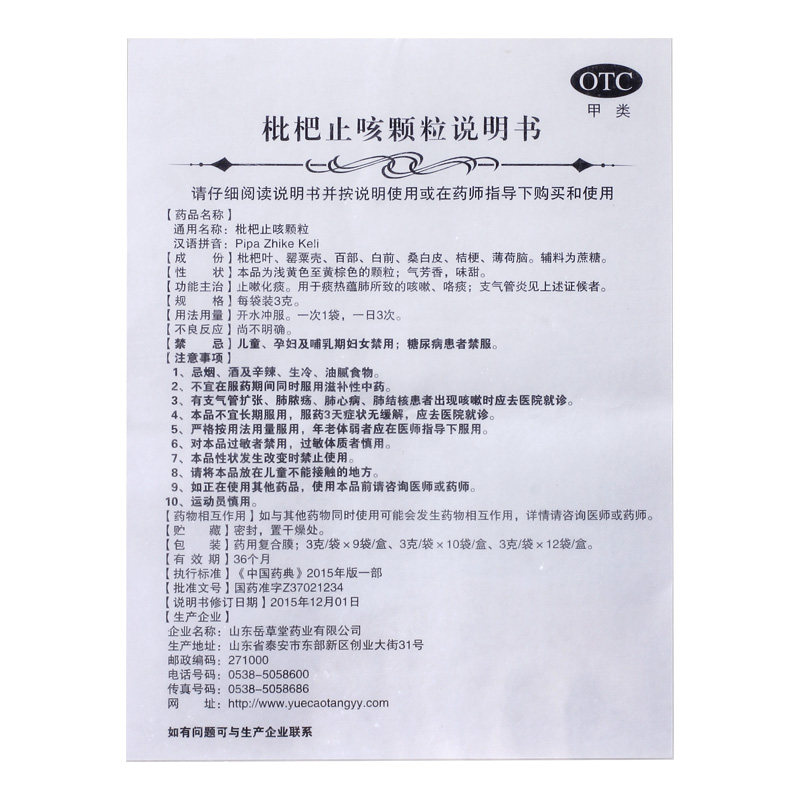 OTC
甲类

枇杷止咳颗粒说明书

请仔细阅读说明书并按说明使用或在药师指导下购买和使用

【药品名称】
通用名称：枇杷止咳颗粒
汉语拼音：Pipa Zhike Keli
【成　　份】枇杷叶、罂粟壳、百部、白前、桑白皮、桔梗、薄荷脑。辅料为蔗糖。
【性　　状】本品为浅黄色至黄棕色的颗粒；气芳香，味甜。
【功能主治】止嗽化痰。用于痰热蕴肺所致的咳嗽、咯痰；支气管炎见上述证候者。
【规　　格】每袋装3克。
【用法用量】开水冲服。一次1袋，一日3次。
【不良反应】尚不明确。
【禁　　忌】儿童、孕妇及哺乳期妇女禁用；糖尿病患者禁服。
【注意事项】
1、忌烟、酒及辛辣、生冷、油腻食物。
2、不宜在服药期间同时服用滋补性中药。
3、有支气管扩张、肺脓疡、肺心病、肺结核患者出现咳嗽时应去医院就诊。
4、本品不宜长期服用，服药3天症状无缓解，应去医院就诊。
5、严格按用法用量服用，年老体弱者应在医师指导下服用。
6、对本品过敏者禁用，过敏体质者慎用。
7、本品性状发生改变时禁止使用。
8、请将本品放在儿童不能接触的地方。
9、如正在使用其他药品，使用本品前请咨询医师或药师。
10、运动员慎用。
【药物相互作用】如与其他药物同时使用可能会发生药物相互作用，详情请咨询医师或药师。
【贮　　藏】密封，置干燥处。
【包　　装】药用复合膜；3克/袋×9袋/盒、3克/袋×10袋/盒、3克/袋×12袋/盒。
【有 效 期】36个月
【执行标准】《中国药典》2015年版一部
【批准文号】国药准字Z37021234
【说明书修订日期】2015年12月01日
【生产企业】
企业名称：山东岳草堂药业有限公司
生产地址：山东省泰安市东部新区创业大街31号
邮政编码：271000
电话号码：0538-5058600
传真号码：0538-5058686
网　　址：http://www.yuecaotangyy.com

如有问题可与生产企业联系